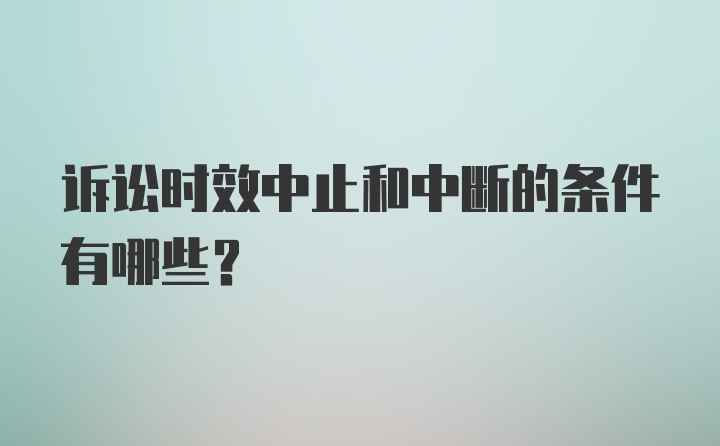 诉讼时效中止和中断的条件有哪些？